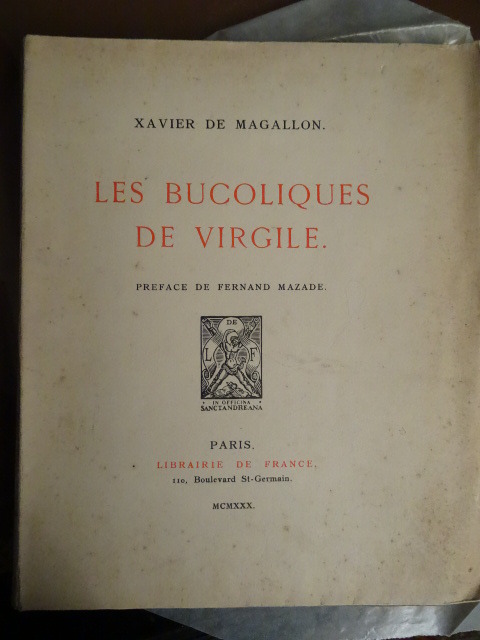 XAVIER DE MAGALLON.

LES BUCOLIQUES DE VIRGILE.

PREFACE DE FERNAND MAZADE.

DE
L F
IN OFFICINA
SANCTANDREANA

PARIS.
LIBRAIRIE DE FRANCE.
110, Boulevard St-Germain.

MCMXXX.